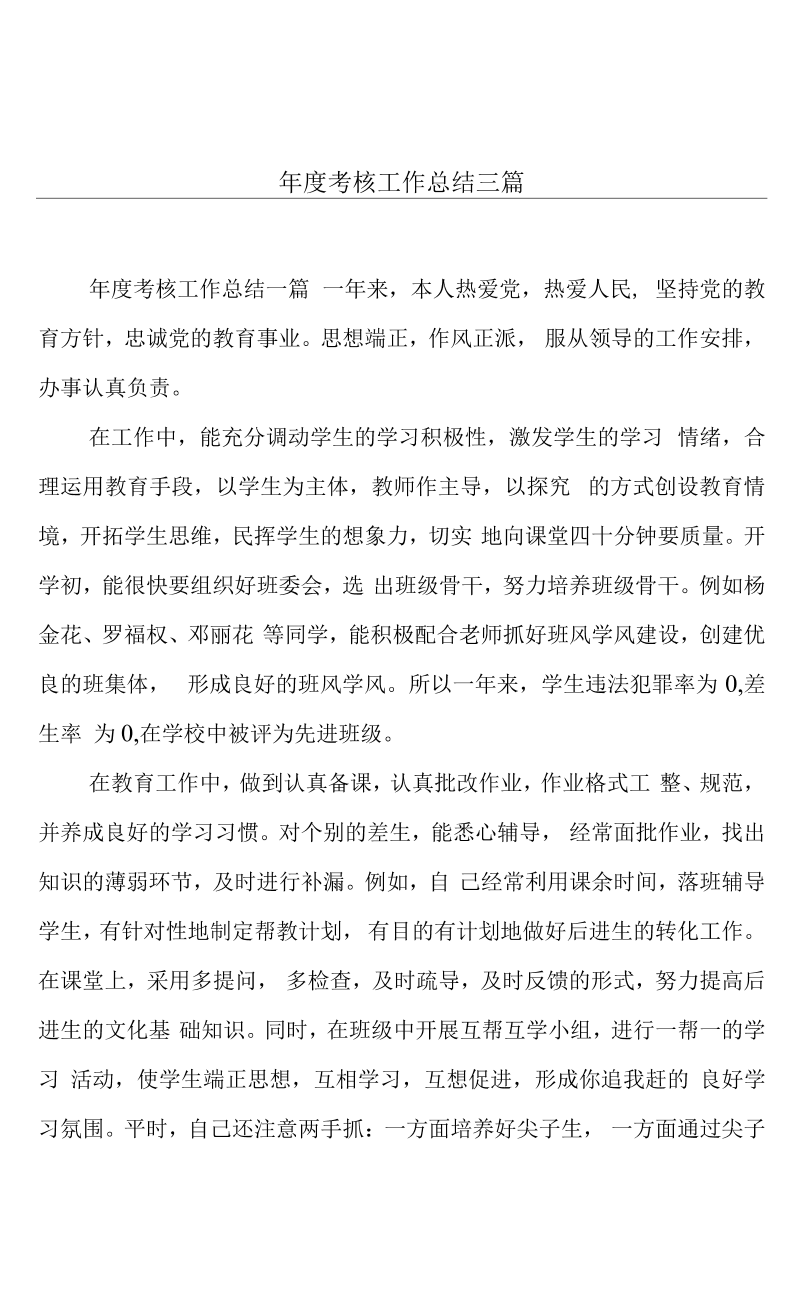 年度考核工作总结三篇

年度考核工作总结一篇 一年来，本人热爱党，热爱人民，坚持党的教育方针，忠诚党的教育事业。思想端正，作风正派，服从领导的工作安排，办事认真负责。

在工作中，能充分调动学生的学习积极性，激发学生的学习情绪，合理运用教育手段，以学生为主体，教师作主导，以探究的方式创设教育情境，开拓学生思维，民挥学生的想象力，切实地向课堂四十分钟要质量。开学初，能很快要组织好班委会，选出班级骨干，努力培养班级骨干。例如杨金花、罗福权、邓丽花等同学，能积极配合老师抓好班风学风建设，创建优良的班集体，形成良好的班风学风。所以一年来，学生违法犯罪率为0,差生率为0,在学校中被评为先进班级。

在教育工作中，做到认真备课，认真批改作业，作业格式工整、规范，并养成良好的学习习惯。对个别的差生，能悉心辅导，经常面批作业，找出知识的薄弱环节，及时进行补漏。例如，自己经常利用课余时间，落班辅导学生，有针对性地制定帮教计划，有目的有计划地做好后进生的转化工作。在课堂上，采用多提问，多检查，及时疏导，及时反馈的形式，努力提高后进生的文化基础知识。同时，在班级中开展互帮互学小组，进行一帮一的学习活动，使学生端正思想，互相学习，互想促进，形成你追我赶的良好学习氛围。平时，自己还注意两手抓：一方面培养好尖子生，一方面通过尖子